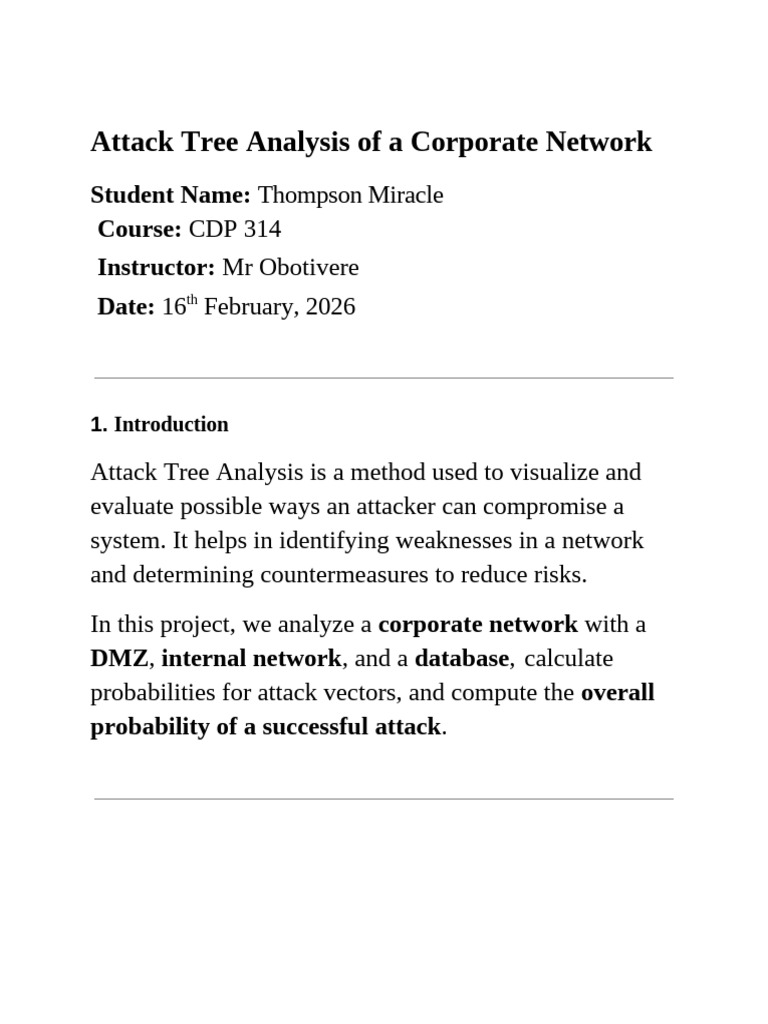 Attack Tree Analysis of a Corporate Network

Student Name: Thompson Miracle
Course: CDP 314
Instructor: Mr Obotivere
Date: 16th February, 2026

1. Introduction

Attack Tree Analysis is a method used to visualize and evaluate possible ways an attacker can compromise a system. It helps in identifying weaknesses in a network and determining countermeasures to reduce risks.

In this project, we analyze a corporate network with a DMZ, internal network, and a database, calculate probabilities for attack vectors, and compute the overall probability of a successful attack.